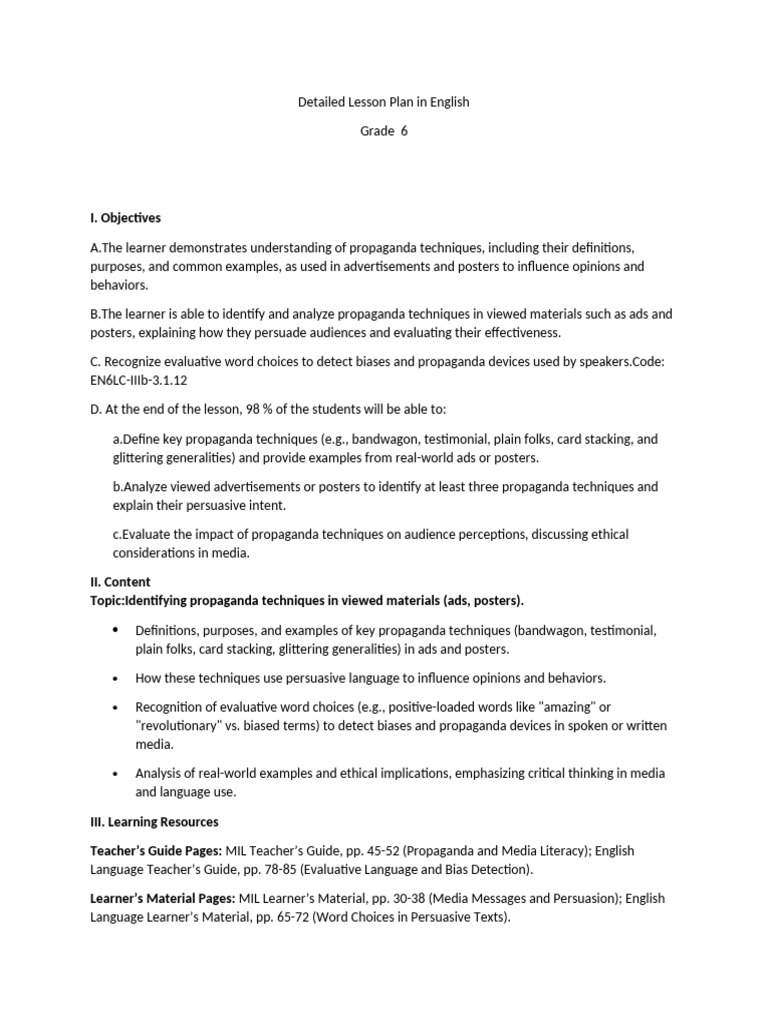 Detailed Lesson Plan in English

Grade 6

I. Objectives

A.The learner demonstrates understanding of propaganda techniques, including their definitions, purposes, and common examples, as used in advertisements and posters to influence opinions and behaviors.

B.The learner is able to identify and analyze propaganda techniques in viewed materials such as ads and posters, explaining how they persuade audiences and evaluating their effectiveness.

C. Recognize evaluative word choices to detect biases and propaganda devices used by speakers.Code: EN6LC-IIIb-3.1.12

D. At the end of the lesson, 98 % of the students will be able to:

a.Define key propaganda techniques (e.g., bandwagon, testimonial, plain folks, card stacking, and glittering generalities) and provide examples from real-world ads or posters.

b.Analyze viewed advertisements or posters to identify at least three propaganda techniques and explain their persuasive intent.

c.Evaluate the impact of propaganda techniques on audience perceptions, discussing ethical considerations in media.

II. Content
Topic:Identifying propaganda techniques in viewed materials (ads, posters).

• Definitions, purposes, and examples of key propaganda techniques (bandwagon, testimonial, plain folks, card stacking, glittering generalities) in ads and posters.

• How these techniques use persuasive language to influence opinions and behaviors.

• Recognition of evaluative word choices (e.g., positive-loaded words like "amazing" or "revolutionary" vs. biased terms) to detect biases and propaganda devices in spoken or written media.

• Analysis of real-world examples and ethical implications, emphasizing critical thinking in media and language use.

III. Learning Resources

Teacher's Guide Pages: MIL Teacher's Guide, pp. 45-52 (Propaganda and Media Literacy); English Language Teacher's Guide, pp. 78-85 (Evaluative Language and Bias Detection).

Learner's Material Pages: MIL Learner's Material, pp. 30-38 (Media Messages and Persuasion); English Language Learner's Material, pp. 65-72 (Word Choices in Persuasive Texts).